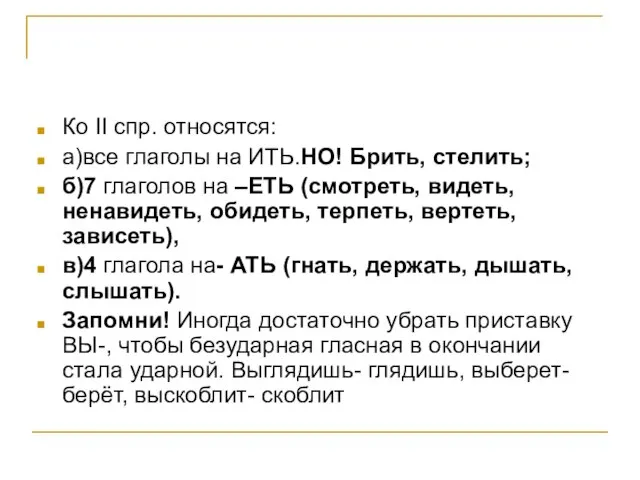 Ко II спр. относятся:

а)все глаголы на ИТЬ.НО! Брить, стелить;

б)7 глаголов на –ЕТЬ (смотреть, видеть, ненавидеть, обидеть, терпеть, вертеть, зависеть),

в)4 глагола на- АТЬ (гнать, держать, дышать, слышать).

Запомни! Иногда достаточно убрать приставку ВЫ-, чтобы безударная гласная в окончании стала ударной. Выглядишь- глядишь, выберет- берёт, выскоблит- скоблит